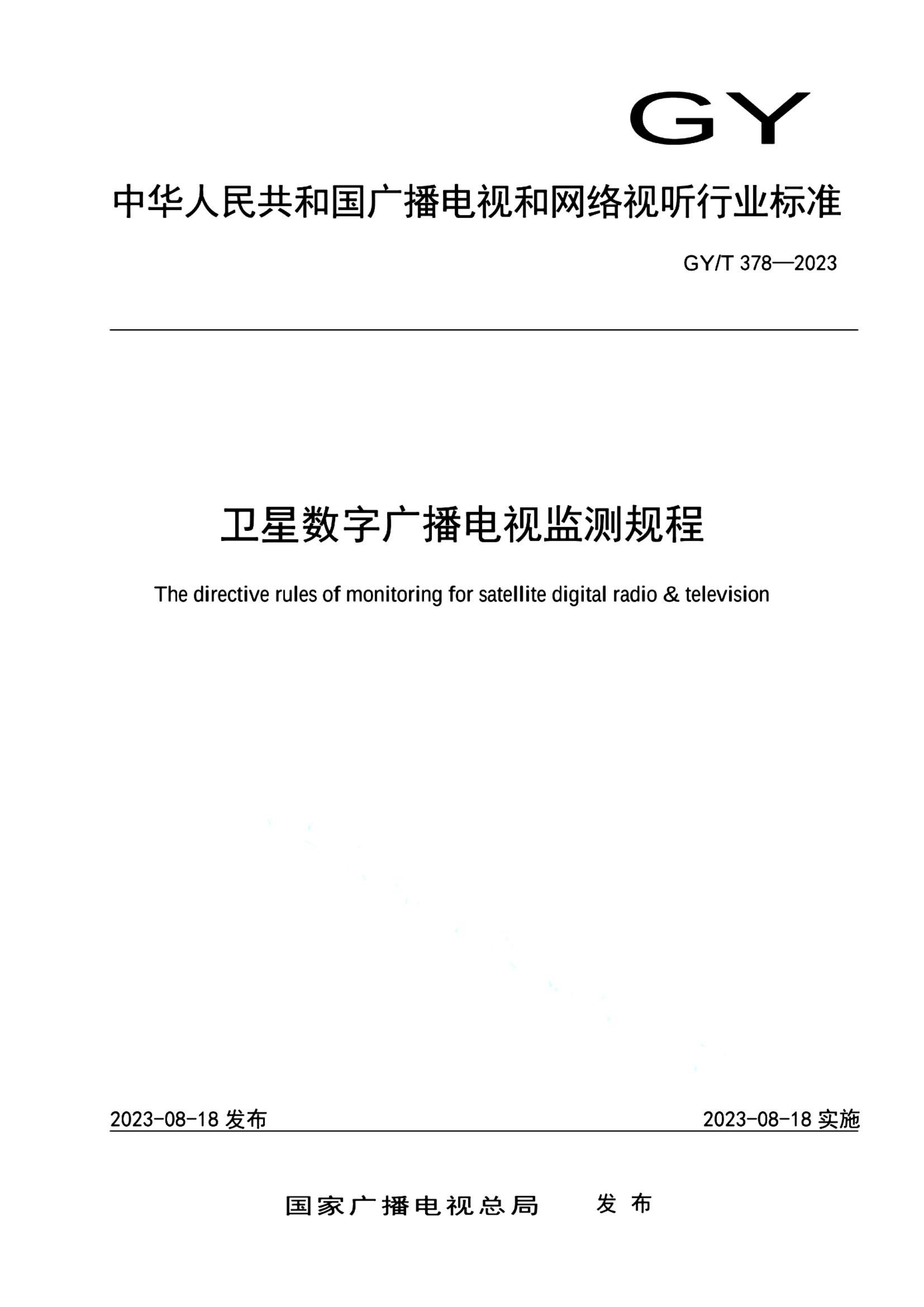 GY

中华人民共和国广播电视和网络视听行业标准

GY/T 378—2023

卫星数字广播电视监测规程

The directive rules of monitoring for satellite digital radio & television

2023-08-18 发布

2023-08-18 实施

国家广播电视总局 发布